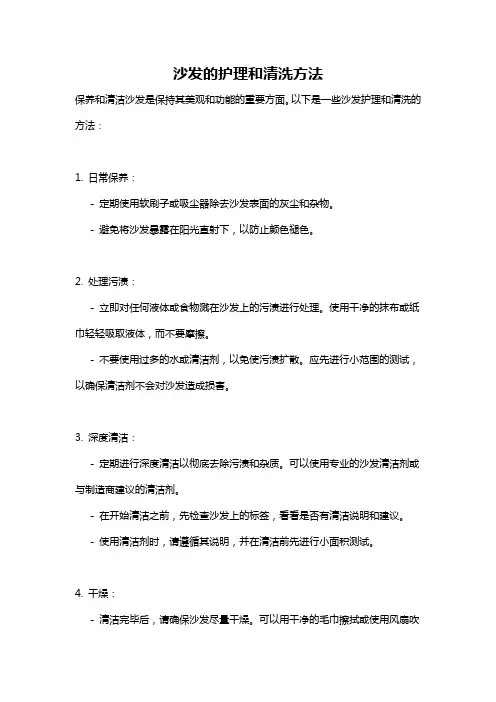 沙发的护理和清洗方法

保养和清洁沙发是保持其美观和功能的重要方面。以下是一些沙发护理和清洗的方法：

1. 日常保养：

- 定期使用软刷子或吸尘器除去沙发表面的灰尘和杂物。

- 避免将沙发暴露在阳光直射下，以防止颜色褪色。

2. 处理污渍：

- 立即对任何液体或食物溅在沙发上的污渍进行处理。使用干净的抹布或纸巾轻轻吸取液体，而不要摩擦。

- 不要使用过多的水或清洁剂，以免使污渍扩散。应先进行小范围的测试，以确保清洁剂不会对沙发造成损害。

3. 深度清洁：

- 定期进行深度清洁以彻底去除污渍和杂质。可以使用专业的沙发清洁剂或与制造商建议的清洁剂。

- 在开始清洁之前，先检查沙发上的标签，看看是否有清洁说明和建议。

- 使用清洁剂时，请遵循其说明，并在清洁前先进行小面积测试。

4. 干燥：

- 清洁完毕后，请确保沙发尽量干燥。可以用干净的毛巾擦拭或使用风扇吹